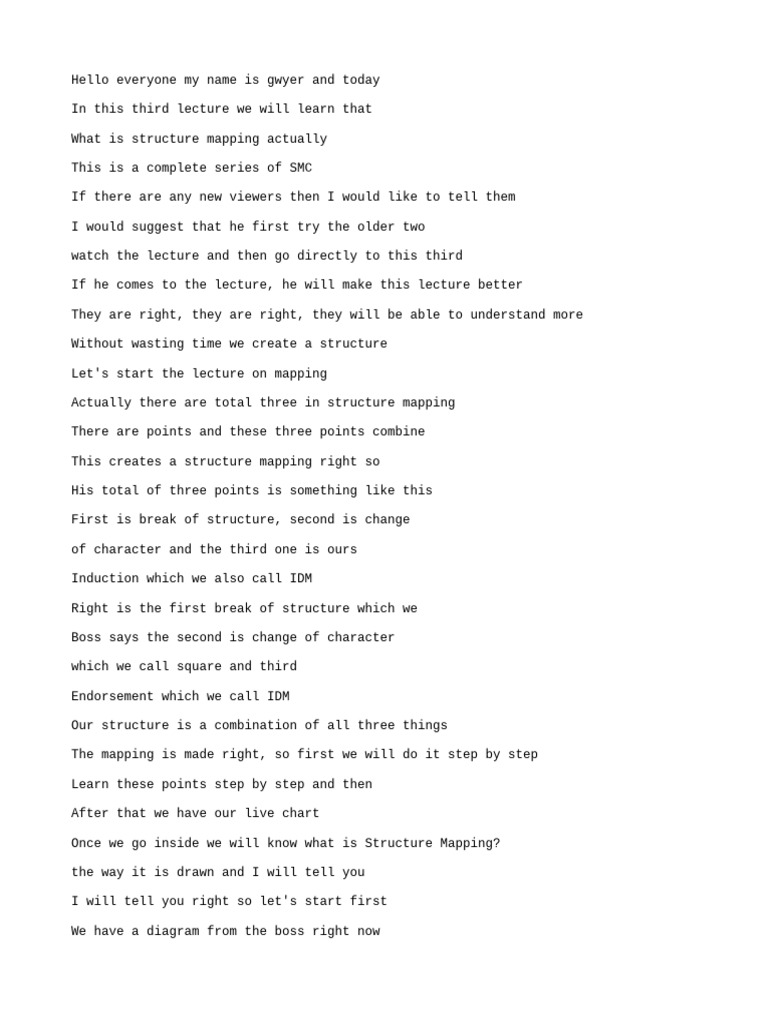 Hello everyone my name is gwyer and today

In this third lecture we will learn that

What is structure mapping actually

This is a complete series of SMC

If there are any new viewers then I would like to tell them

I would suggest that he first try the older two

watch the lecture and then go directly to this third

If he comes to the lecture, he will make this lecture better

They are right, they are right, they will be able to understand more

Without wasting time we create a structure

Let's start the lecture on mapping

Actually there are total three in structure mapping

There are points and these three points combine

This creates a structure mapping right so

His total of three points is something like this

First is break of structure, second is change

of character and the third one is ours

Induction which we also call IDM

Right is the first break of structure which we

Boss says the second is change of character

which we call square and third

Endorsement which we call IDM

Our structure is a combination of all three things

The mapping is made right, so first we will do it step by step

Learn these points step by step and then

After that we have our live chart

Once we go inside we will know what is Structure Mapping?

the way it is drawn and I will tell you

I will tell you right so let's start first

We have a diagram from the boss right now